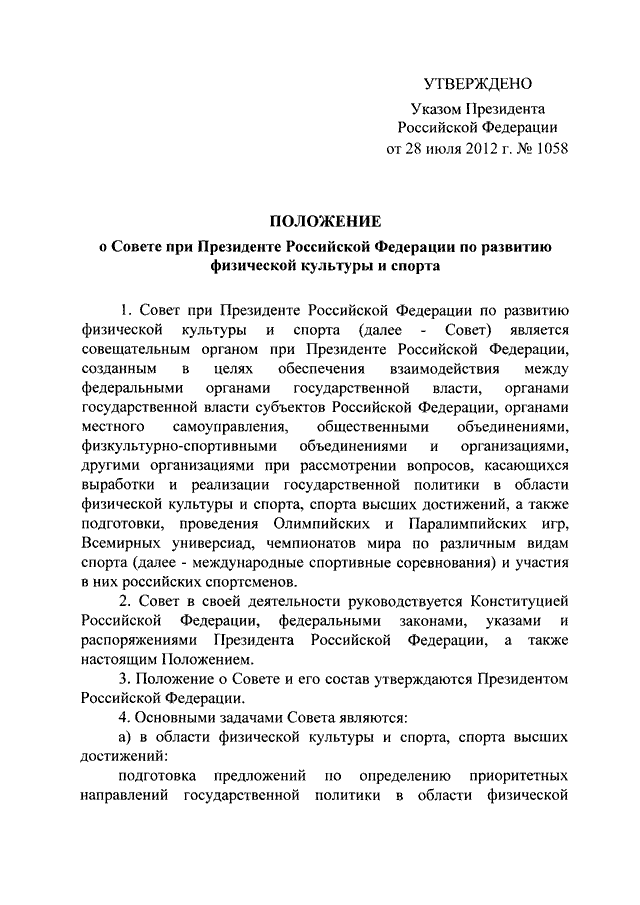 УТВЕРЖДЕНО

Указом Президента Российской Федерации от 28 июля 2012 г. № 1058

ПОЛОЖЕНИЕ

о Совете при Президенте Российской Федерации по развитию физической культуры и спорта

1. Совет при Президенте Российской Федерации по развитию физической культуры и спорта (далее - Совет) является совещательным органом при Президенте Российской Федерации, созданным в целях обеспечения взаимодействия между федеральными органами государственной власти, органами государственной власти субъектов Российской Федерации, органами местного самоуправления, общественными объединениями, физкультурно-спортивными объединениями и организациями, другими организациями при рассмотрении вопросов, касающихся выработки и реализации государственной политики в области физической культуры и спорта, спорта высших достижений, а также подготовки, проведения Олимпийских и Паралимпийских игр, Всемирных универсиад, чемпионатов мира по различным видам спорта (далее - международные спортивные соревнования) и участия в них российских спортсменов.

2. Совет в своей деятельности руководствуется Конституцией Российской Федерации, федеральными законами, указами и распоряжениями Президента Российской Федерации, а также настоящим Положением.

3. Положение о Совете и его состав утверждаются Президентом Российской Федерации.

4. Основными задачами Совета являются:

а) в области физической культуры и спорта, спорта высших достижений:

подготовка предложений по определению приоритетных направлений государственной политики в области физической